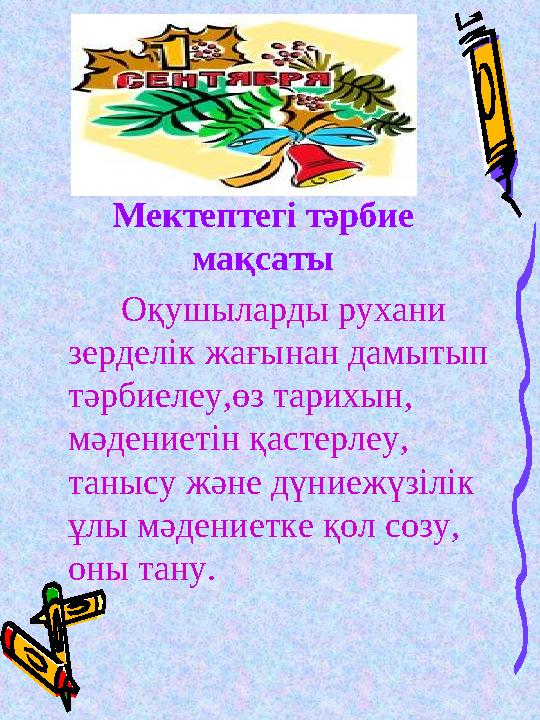 1 СЕНТЯБРЯ

Мектептегі тәрбие мақсаты

Оқушыларды рухани зерделік жағынан дамытып тәрбиелеу,өз тарихын, мәдениетін қастерлеу, танысу және дүниежүзілік ұлы мәдениетке қол созу, оны тану.